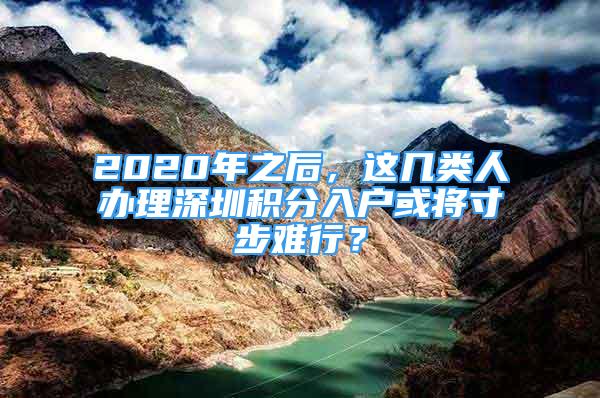 2020年之后，这几类人办理深圳积分入户或将寸步难行？